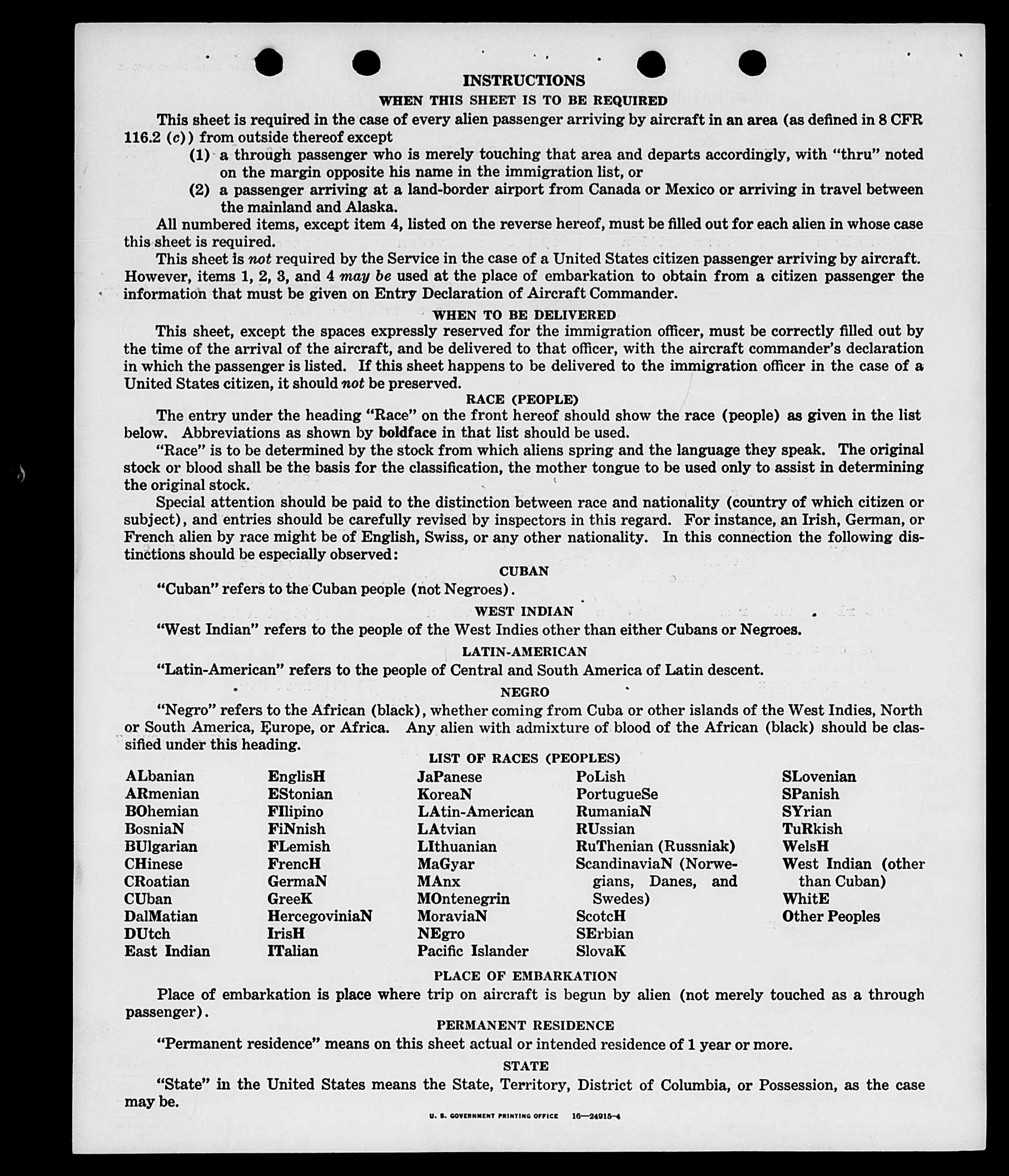 INSTRUCTIONS

WHEN THIS SHEET IS TO BE REQUIRED

This sheet is required in the case of every alien passenger arriving by aircraft in an area (as defined in 8 CFR 116.2 (c)) from outside thereof except

(1) a through passenger who is merely touching that area and departs accordingly, with "thru" noted on the margin opposite his name in the immigration list, or

(2) a passenger arriving at a land-border airport from Canada or Mexico or arriving in travel between the mainland and Alaska.

All numbered items, except item 4, listed on the reverse hereof, must be filled out for each alien in whose case this sheet is required.

This sheet is not required by the Service in the case of a United States citizen passenger arriving by aircraft. However, items 1, 2, 3, and 4 may be used at the place of embarkation to obtain from a citizen passenger the information that must be given on Entry Declaration of Aircraft Commander.

WHEN TO BE DELIVERED

This sheet, except the spaces expressly reserved for the immigration officer, must be correctly filled out by the time of the arrival of the aircraft, and be delivered to that officer, with the aircraft commander's declaration in which the passenger is listed. If this sheet happens to be delivered to the immigration officer in the case of a United States citizen, it should not be preserved.

RACE (PEOPLE)

The entry under the heading "Race" on the front hereof should show the race (people) as given in the list below. Abbreviations as shown by boldface in that list should be used.

"Race" is to be determined by the stock from which aliens spring and the language they speak. The original stock or blood shall be the basis for the classification, the mother tongue to be used only to assist in determining the original stock.

Special attention should be paid to the distinction between race and nationality (country of which citizen or subject), and entries should be carefully revised by inspectors in this regard. For instance, an Irish, German, or French alien by race might be of English, Swiss, or any other nationality. In this connection the following distinctions should be especially observed:

CUBAN

"Cuban" refers to the Cuban people (not Negroes).

WEST INDIAN

"West Indian" refers to the people of the West Indies other than either Cubans or Negroes.

LATIN-AMERICAN

"Latin-American" refers to the people of Central and South America of Latin descent.

NEGRO

"Negro" refers to the African (black), whether coming from Cuba or other islands of the West Indies, North or South America, Europe, or Africa. Any alien with admixture of blood of the African (black) should be classified under this heading.

LIST OF RACES (PEOPLES)

ALbanian
ARmenian
BOhemian
BosniaN
BUlgarian
CHinese
CRoatian
CUban
DalMatian
DUtch
East Indian

EnglisH
EStonian
FIlipino
FiNnish
FLemish
FrencH
GermaN
GreeK
HercegoviniaN
IrisH
ITalian

JaPanese
KoreaN
LAtin-American
LAtvian
LIthuanian
MaGyar
MAnx
MOntenegrin
MoraviaN
NEgro
Pacific Islander

PoLish
PortugueSe
RumaniaN
RUssian
RuThenian (Russniak)
ScandinaviaN (Norwegians, Danes, and Swedes)
ScotcH
SErbian
SlovaK

SLovenian
SPanish
SYrian
TuRkish
WelsH
West Indian (other than Cuban)
WhitE
Other Peoples

PLACE OF EMBARKATION

Place of embarkation is place where trip on aircraft is begun by alien (not merely touched as a through passenger).

PERMANENT RESIDENCE

"Permanent residence" means on this sheet actual or intended residence of 1 year or more.

STATE

"State" in the United States means the State, Territory, District of Columbia, or Possession, as the case may be.

U. S. GOVERNMENT PRINTING OFFICE 16—24915-4